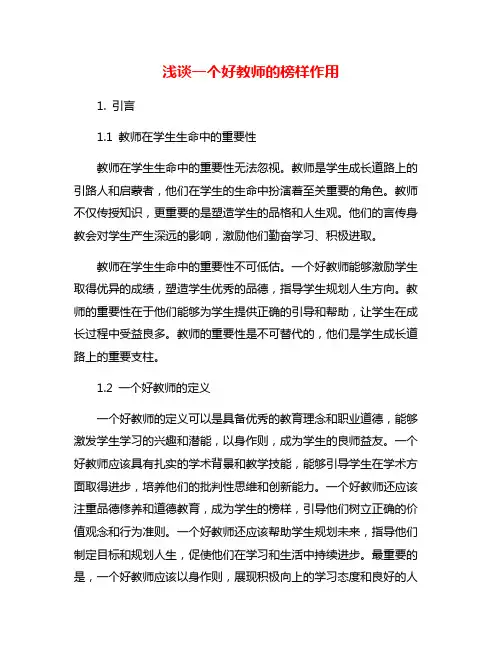 浅谈一个好教师的榜样作用

1. 引言

1.1 教师在学生生命中的重要性

教师在学生生命中的重要性无法忽视。教师是学生成长道路上的引路人和启蒙者，他们在学生的生命中扮演着至关重要的角色。教师不仅传授知识，更重要的是塑造学生的品格和人生观。他们的言传身教会对学生产生深远的影响，激励他们勤奋学习、积极进取。

教师在学生生命中的重要性不可低估。一个好教师能够激励学生取得优异的成绩，塑造学生优秀的品德，指导学生规划人生方向。教师的重要性在于他们能够为学生提供正确的引导和帮助，让学生在成长过程中受益良多。教师的重要性是不可替代的，他们是学生成长道路上的重要支柱。

1.2 一个好教师的定义

一个好教师的定义可以是具备优秀的教育理念和职业道德，能够激发学生学习的兴趣和潜能，以身作则，成为学生的良师益友。一个好教师应该具有扎实的学术背景和教学技能，能够引导学生在学术方面取得进步，培养他们的批判性思维和创新能力。一个好教师还应该注重品德修养和道德教育，成为学生的榜样，引导他们树立正确的价值观念和行为准则。一个好教师还应该帮助学生规划未来，指导他们制定目标和规划人生，促使他们在学习和生活中持续进步。最重要的是，一个好教师应该以身作则，展现积极向上的学习态度和良好的人